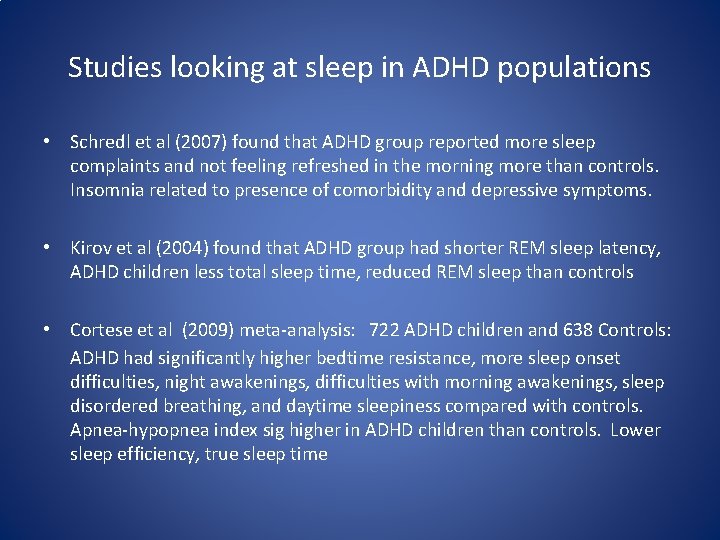 Studies looking at sleep in ADHD populations

• Schredl et al (2007) found that ADHD group reported more sleep complaints and not feeling refreshed in the morning more than controls. Insomnia related to presence of comorbidity and depressive symptoms.

• Kirov et al (2004) found that ADHD group had shorter REM sleep latency, ADHD children less total sleep time, reduced REM sleep than controls

• Cortese et al (2009) meta-analysis: 722 ADHD children and 638 Controls: ADHD had significantly higher bedtime resistance, more sleep onset difficulties, night awakenings, difficulties with morning awakenings, sleep disordered breathing, and daytime sleepiness compared with controls. Apnea-hypopnea index sig higher in ADHD children than controls. Lower sleep efficiency, true sleep time